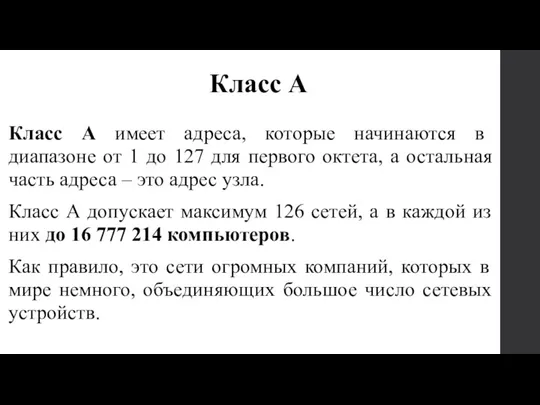 Класс А

Класс А имеет адреса, которые начинаются в диапазоне от 1 до 127 для первого октета, а остальная часть адреса – это адрес узла.

Класс А допускает максимум 126 сетей, а в каждой из них до 16 777 214 компьютеров.

Как правило, это сети огромных компаний, которых в мире немного, объединяющих большое число сетевых устройств.